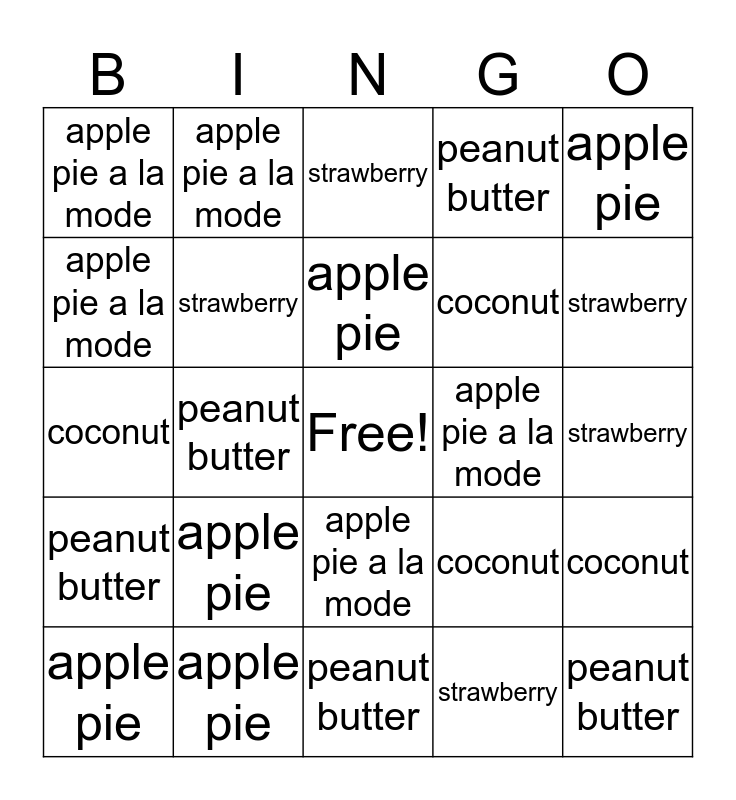 | B | I | N | G | O |
|---|---|---|---|---|
| apple pie a la mode | apple pie a la mode | strawberry | peanut butter | apple pie |
| apple pie a la mode | strawberry | apple pie | coconut | strawberry |
| coconut | peanut butter | Free! | apple pie a la mode | strawberry |
| peanut butter | apple pie | apple pie a la mode | coconut | coconut |
| apple pie | apple pie | peanut butter | strawberry | peanut butter |